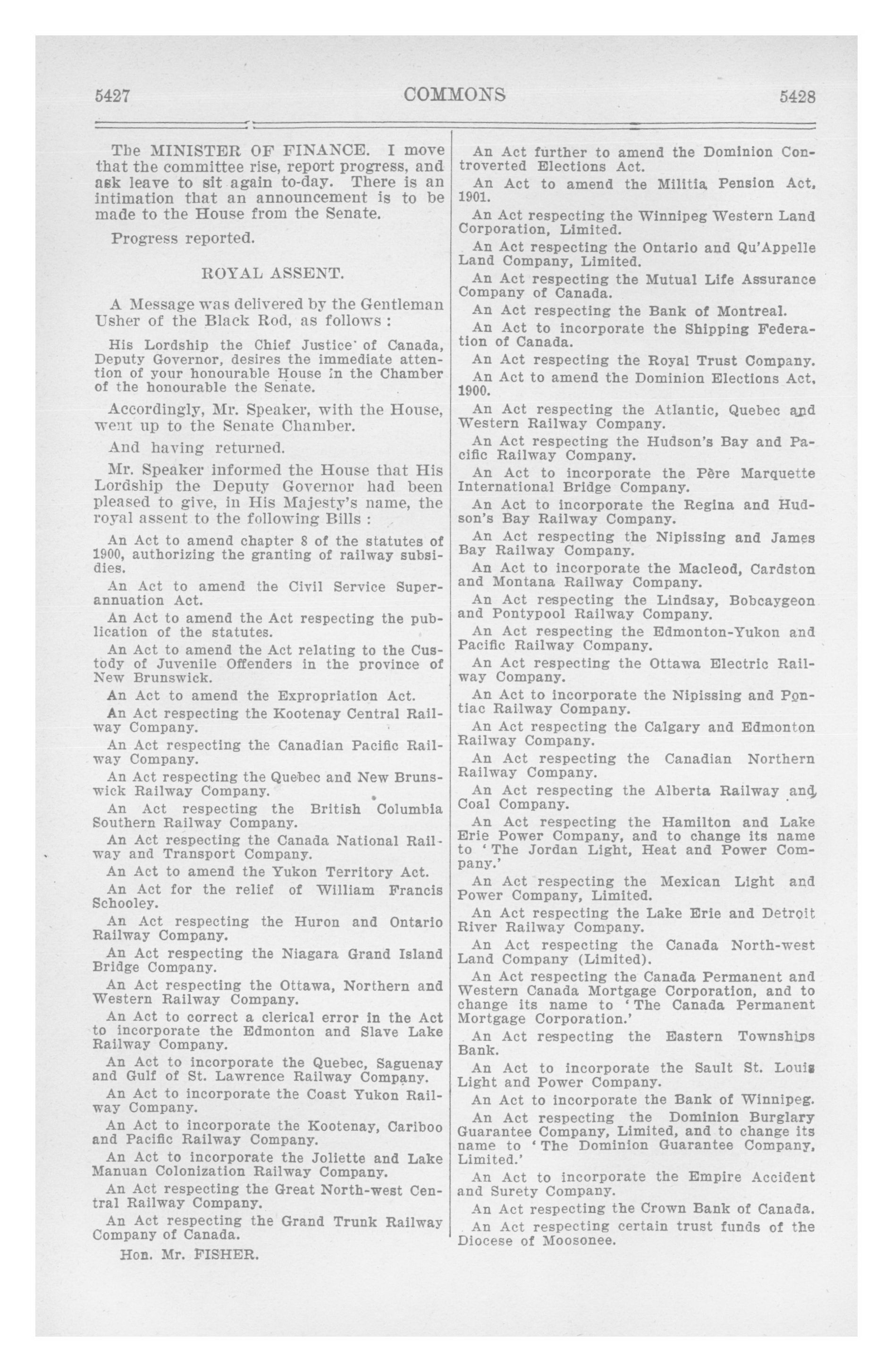 5427

COMMONS

5428

The MINISTER OF FINANCE. I move that the committee rise, report progress, and ask leave to sit again to-day. There is an intimation that an announcement is to be made to the House from the Senate.

Progress reported.

ROYAL ASSENT.

A Message was delivered by the Gentleman Usher of the Black Rod, as follows :

His Lordship the Chief Justice of Canada, Deputy Governor, desires the immediate attention of your honourable House in the Chamber of the honourable the Senate.

Accordingly, Mr. Speaker, with the House, went up to the Senate Chamber.

And having returned.

Mr. Speaker informed the House that His Lordship the Deputy Governor had been pleased to give, in His Majesty's name, the royal assent to the following Bills :

An Act to amend chapter 8 of the statutes of 1900, authorizing the granting of railway subsidies.

An Act to amend the Civil Service Superannuation Act.

An Act to amend the Act respecting the publication of the statutes.

An Act to amend the Act relating to the Custody of Juvenile Offenders in the province of New Brunswick.

An Act to amend the Expropriation Act.

An Act respecting the Kootenay Central Railway Company.

An Act respecting the Canadian Pacific Railway Company.

An Act respecting the Quebec and New Brunswick Railway Company.

An Act respecting the British Columbia Southern Railway Company.

An Act respecting the Canada National Railway and Transport Company.

An Act to amend the Yukon Territory Act.

An Act for the relief of William Francis Schooley.

An Act respecting the Huron and Ontario Railway Company.

An Act respecting the Niagara Grand Island Bridge Company.

An Act respecting the Ottawa, Northern and Western Railway Company.

An Act to correct a clerical error in the Act to incorporate the Edmonton and Slave Lake Railway Company.

An Act to incorporate the Quebec, Saguenay and Gulf of St. Lawrence Railway Company.

An Act to incorporate the Coast Yukon Railway Company.

An Act to incorporate the Kootenay, Cariboo and Pacific Railway Company.

An Act to incorporate the Joliette and Lake Manuan Colonization Railway Company.

An Act respecting the Great North-west Central Railway Company.

An Act respecting the Grand Trunk Railway Company of Canada.

Hon. Mr. FISHER.

An Act further to amend the Dominion Controverted Elections Act.

An Act to amend the Militia Pension Act, 1901.

An Act respecting the Winnipeg Western Land Corporation, Limited.

An Act respecting the Ontario and Qu'Appelle Land Company, Limited.

An Act respecting the Mutual Life Assurance Company of Canada.

An Act respecting the Bank of Montreal.

An Act to incorporate the Shipping Federation of Canada.

An Act respecting the Royal Trust Company.

An Act to amend the Dominion Elections Act, 1900.

An Act respecting the Atlantic, Quebec and Western Railway Company.

An Act respecting the Hudson's Bay and Pacific Railway Company.

An Act to incorporate the Père Marquette International Bridge Company.

An Act to incorporate the Regina and Hudson's Bay Railway Company.

An Act respecting the Nipissing and James Bay Railway Company.

An Act to incorporate the Macleod, Cardston and Montana Railway Company.

An Act respecting the Lindsay, Bobcaygeon and Pontypool Railway Company.

An Act respecting the Edmonton-Yukon and Pacific Railway Company.

An Act respecting the Ottawa Electric Railway Company.

An Act to incorporate the Nipissing and Pontiac Railway Company.

An Act respecting the Calgary and Edmonton Railway Company.

An Act respecting the Canadian Northern Railway Company.

An Act respecting the Alberta Railway and Coal Company.

An Act respecting the Hamilton and Lake Erie Power Company, and to change its name to 'The Jordan Light, Heat and Power Company.'

An Act respecting the Mexican Light and Power Company, Limited.

An Act respecting the Lake Erie and Detroit River Railway Company.

An Act respecting the Canada North-west Land Company (Limited).

An Act respecting the Canada Permanent and Western Canada Mortgage Corporation, and to change its name to 'The Canada Permanent Mortgage Corporation.'

An Act respecting the Eastern Townships Bank.

An Act to incorporate the Sault St. Louis Light and Power Company.

An Act to incorporate the Bank of Winnipeg.

An Act respecting the Dominion Burglary Guarantee Company, Limited, and to change its name to 'The Dominion Guarantee Company, Limited.'

An Act to incorporate the Empire Accident and Surety Company.

An Act respecting the Crown Bank of Canada.

An Act respecting certain trust funds of the Diocese of Moosonee.